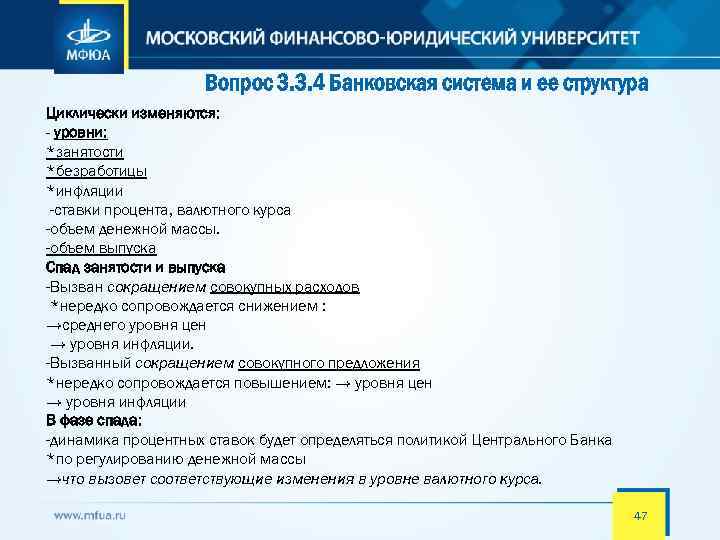 МФЮА

МОСКОВСКИЙ ФИНАНСОВО-ЮРИДИЧЕСКИЙ УНИВЕРСИТЕТ

Вопрос 3.3.4 Банковская система и ее структура

Циклически изменяются:
- уровни:
*занятости
*безработицы
*инфляции
-ставки процента, валютного курса
-объем денежной массы.
-объем выпуска
Спад занятости и выпуска
-Вызван сокращением совокупных расходов
*нередко сопровождается снижением :
→среднего уровня цен
→ уровня инфляции.
-Вызванный сокращением совокупного предложения
*нередко сопровождается повышением: → уровня цен
→ уровня инфляции
В фазе спада:
-динамика процентных ставок будет определяться политикой Центрального Банка
*по регулированию денежной массы
→что вызовет соответствующие изменения в уровне валютного курса.

www.mfua.ru

47